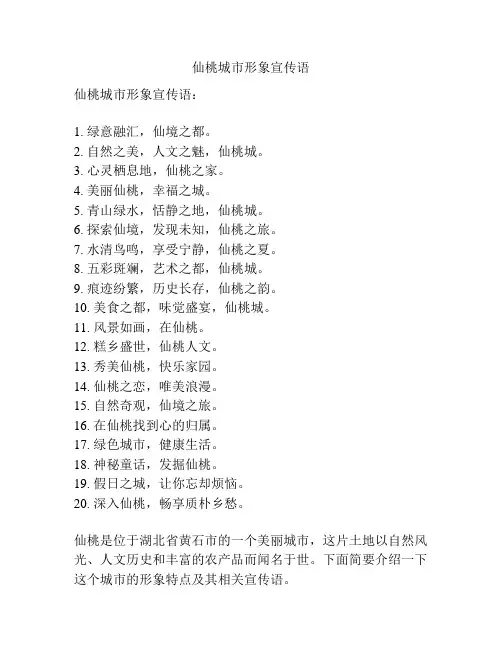 仙桃城市形象宣传语

仙桃城市形象宣传语：

1. 绿意融汇，仙境之都。
2. 自然之美，人文之魅，仙桃城。
3. 心灵栖息地，仙桃之家。
4. 美丽仙桃，幸福之城。
5. 青山绿水，恬静之地，仙桃城。
6. 探索仙境，发现未知，仙桃之旅。
7. 水清鸟鸣，享受宁静，仙桃之夏。
8. 五彩斑斓，艺术之都，仙桃城。
9. 痕迹纷繁，历史长存，仙桃之韵。
10. 美食之都，味觉盛宴，仙桃城。
11. 风景如画，在仙桃。
12. 糕乡盛世，仙桃人文。
13. 秀美仙桃，快乐家园。
14. 仙桃之恋，唯美浪漫。
15. 自然奇观，仙境之旅。
16. 在仙桃找到心的归属。
17. 绿色城市，健康生活。
18. 神秘童话，发掘仙桃。
19. 假日之城，让你忘却烦恼。
20. 深入仙桃，畅享质朴乡愁。

仙桃是位于湖北省黄石市的一个美丽城市，这片土地以自然风光、人文历史和丰富的农产品而闻名于世。下面简要介绍一下这个城市的形象特点及其相关宣传语。